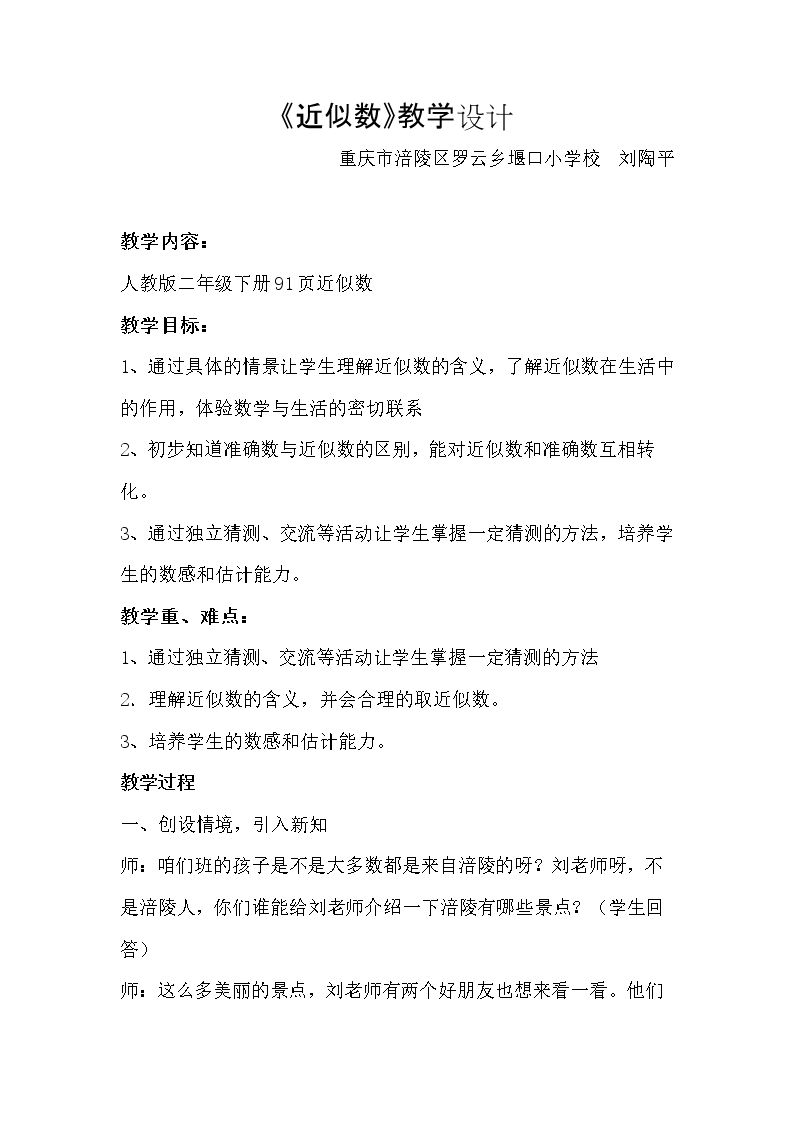 《近似数》教学设计

重庆市涪陵区罗云乡堰口小学校 刘陶平

教学内容：

人教版二年级下册91页近似数

教学目标：

1、通过具体的情景让学生理解近似数的含义，了解近似数在生活中的作用，体验数学与生活的密切联系

2、初步知道准确数与近似数的区别，能对近似数和准确数互相转化。

3、通过独立猜测、交流等活动让学生掌握一定猜测的方法，培养学生的数感和估计能力。

教学重、难点：

1、通过独立猜测、交流等活动让学生掌握一定猜测的方法

2.理解近似数的含义，并会合理的取近似数。

3、培养学生的数感和估计能力。

教学过程

一、创设情境，引入新知

师：咱们班的孩子是不是大多数都是来自涪陵的呀？刘老师呀，不是涪陵人，你们谁能给刘老师介绍一下涪陵有哪些景点？（学生回答）

师：这么多美丽的景点，刘老师有两个好朋友也想来看一看。他们